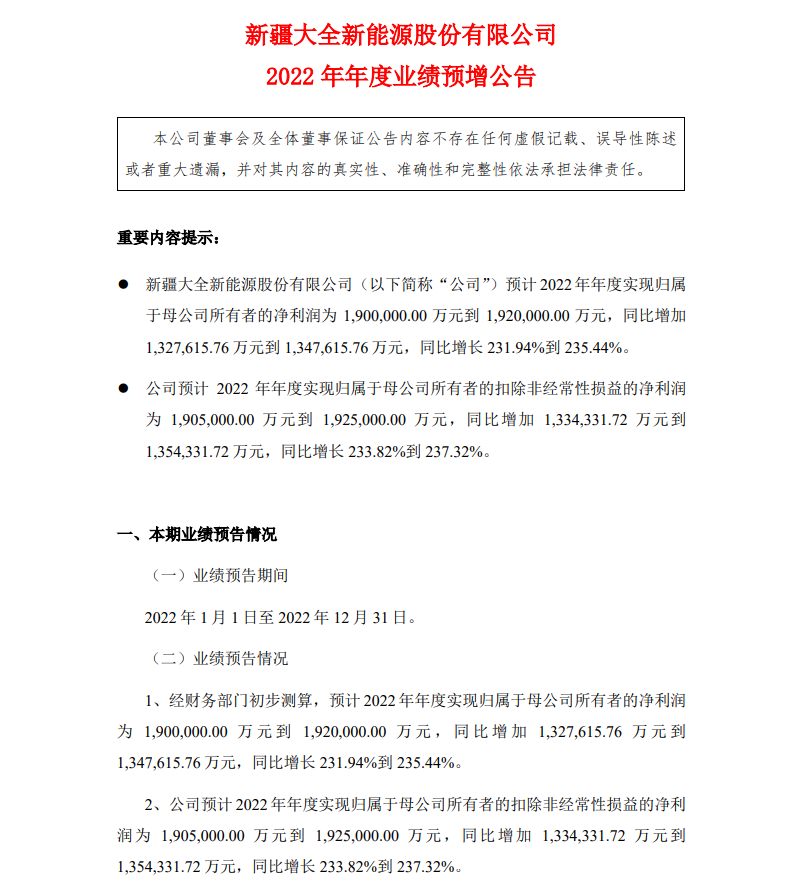 新疆大全新能源股份有限公司
2022 年年度业绩预增公告

本公司董事会及全体董事保证公告内容不存在任何虚假记载、误导性陈述或者重大遗漏，并对其内容的真实性、准确性和完整性依法承担法律责任。

重要内容提示：

● 新疆大全新能源股份有限公司（以下简称“公司”）预计 2022 年年度实现归属于母公司所有者的净利润为 1,900,000.00 万元到 1,920,000.00 万元，同比增加 1,327,615.76 万元到 1,347,615.76 万元，同比增长 231.94%到 235.44%。

● 公司预计 2022 年年度实现归属于母公司所有者的扣除非经常性损益的净利润为 1,905,000.00 万元到 1,925,000.00 万元，同比增加 1,334,331.72 万元到 1,354,331.72 万元，同比增长 233.82%到 237.32%。

一、本期业绩预告情况

（一）业绩预告期间

2022 年 1 月 1 日至 2022 年 12 月 31 日。

（二）业绩预告情况

1、经财务部门初步测算，预计 2022 年年度实现归属于母公司所有者的净利润为 1,900,000.00 万元到 1,920,000.00 万元，同比增加 1,327,615.76 万元到 1,347,615.76 万元，同比增长 231.94%到 235.44%。

2、公司预计 2022 年年度实现归属于母公司所有者的扣除非经常性损益的净利润为 1,905,000.00 万元到 1,925,000.00 万元，同比增加 1,334,331.72 万元到 1,354,331.72 万元，同比增长 233.82%到 237.32%。